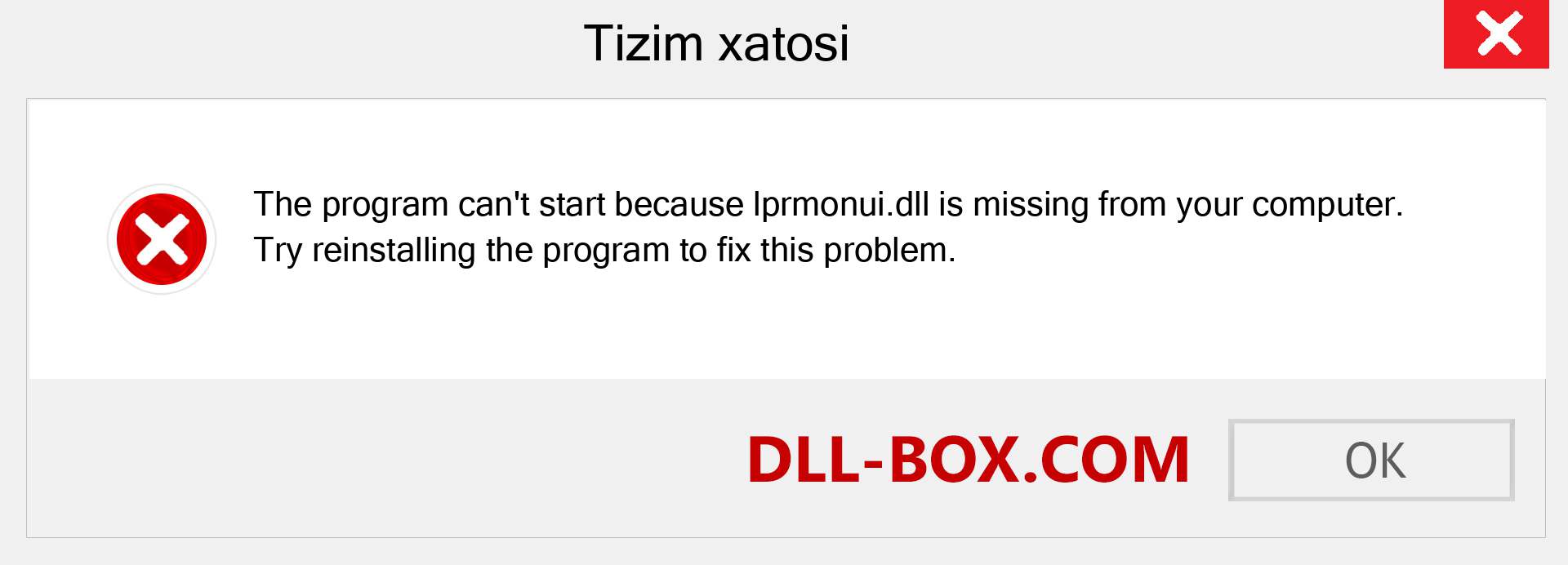 Tizim xatosi

The program can't start because lprmonui.dll is missing from your computer. Try reinstalling the program to fix this problem.

DLL-BOX.COM

OK